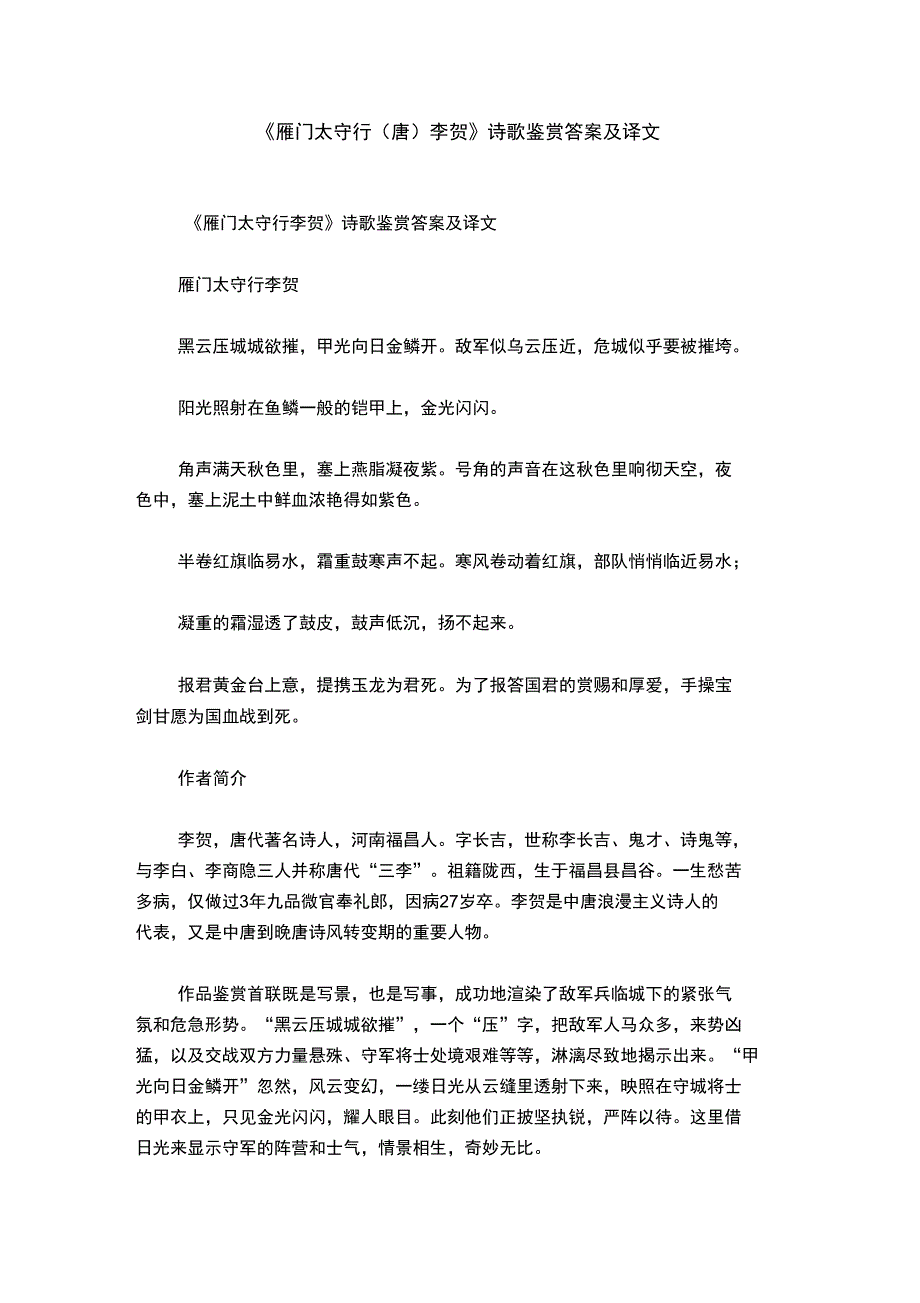 《雁门太守行（唐）李贺》诗歌鉴赏答案及译文

《雁门太守行李贺》诗歌鉴赏答案及译文

雁门太守行李贺

黑云压城城欲摧，甲光向日金鳞开。敌军似乌云压近，危城似乎要被摧垮。

阳光照射在鱼鳞一般的铠甲上，金光闪闪。

角声满天秋色里，塞上燕脂凝夜紫。号角的声音在这秋色里响彻天空，夜色中，塞上泥土中鲜血浓艳得如紫色。

半卷红旗临易水，霜重鼓寒声不起。寒风卷动着红旗，部队悄悄临近易水；

凝重的霜湿透了鼓皮，鼓声低沉，扬不起来。

报君黄金台上意，提携玉龙为君死。为了报答国君的赏赐和厚爱，手操宝剑甘愿为国血战到死。

作者简介

李贺，唐代著名诗人，河南福昌人。字长吉，世称李长吉、鬼才、诗鬼等，与李白、李商隐三人并称唐代“三李”。祖籍陇西，生于福昌县昌谷。一生愁苦多病，仅做过3年九品微官奉礼郎，因病27岁卒。李贺是中唐浪漫主义诗人的代表，又是中唐到晚唐诗风转变期的重要人物。

作品鉴赏首联既是写景，也是写事，成功地渲染了敌军兵临城下的紧张气氛和危急形势。“黑云压城城欲摧”，一个“压”字，把敌军人马众多，来势凶猛，以及交战双方力量悬殊、守军将士处境艰难等等，淋漓尽致地揭示出来。“甲光向日金鳞开”忽然，风云变幻，一缕日光从云缝里透射下来，映照在守城将士的甲衣上，只见金光闪闪，耀人眼目。此刻他们正披坚执锐，严阵以待。这里借日光来显示守军的阵营和士气，情景相生，奇妙无比。